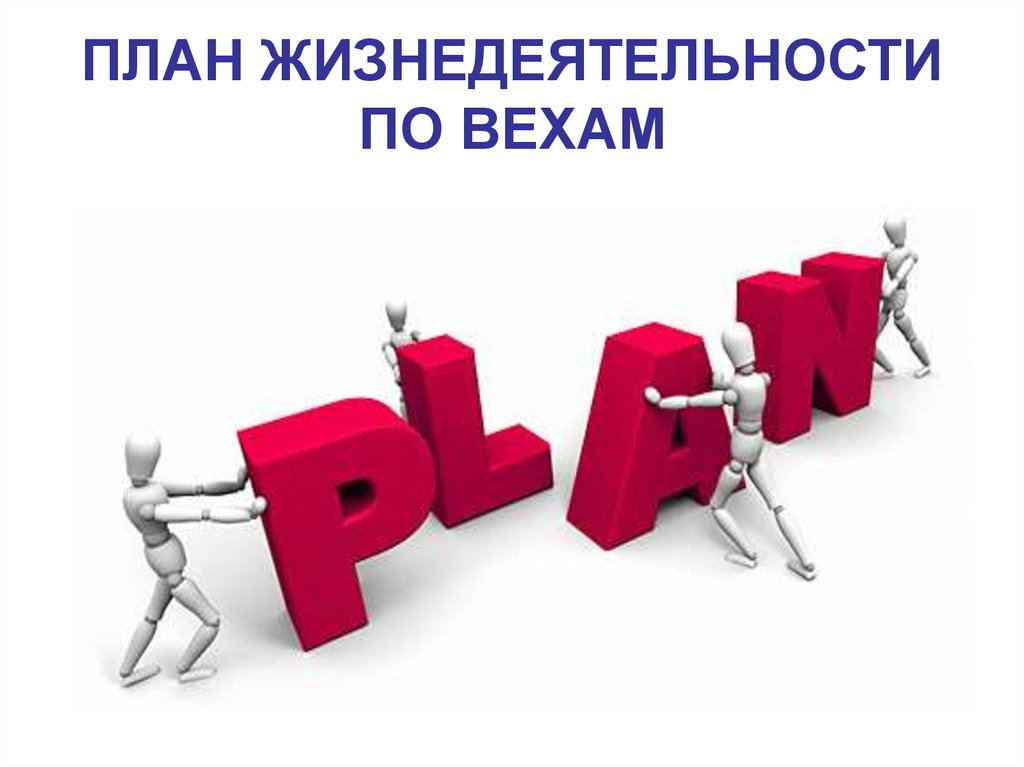 ПЛАН ЖИЗНЕДЕЯТЕЛЬНОСТИ ПО ВЕХАМ

PLAN